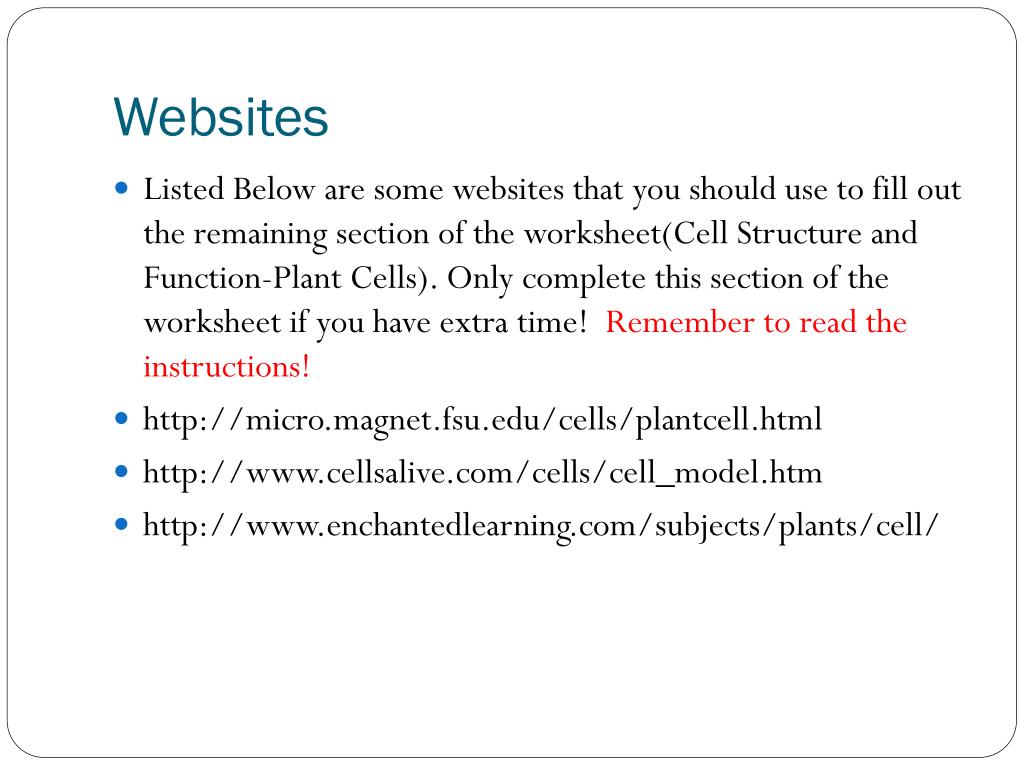 Websites

Listed Below are some websites that you should use to fill out the remaining section of the worksheet(Cell Structure and Function-Plant Cells). Only complete this section of the worksheet if you have extra time!  Remember to read the instructions!

http://micro.magnet.fsu.edu/cells/plantcell.html

http://www.cellsalive.com/cells/cell_model.htm

http://www.enchantedlearning.com/subjects/plants/cell/